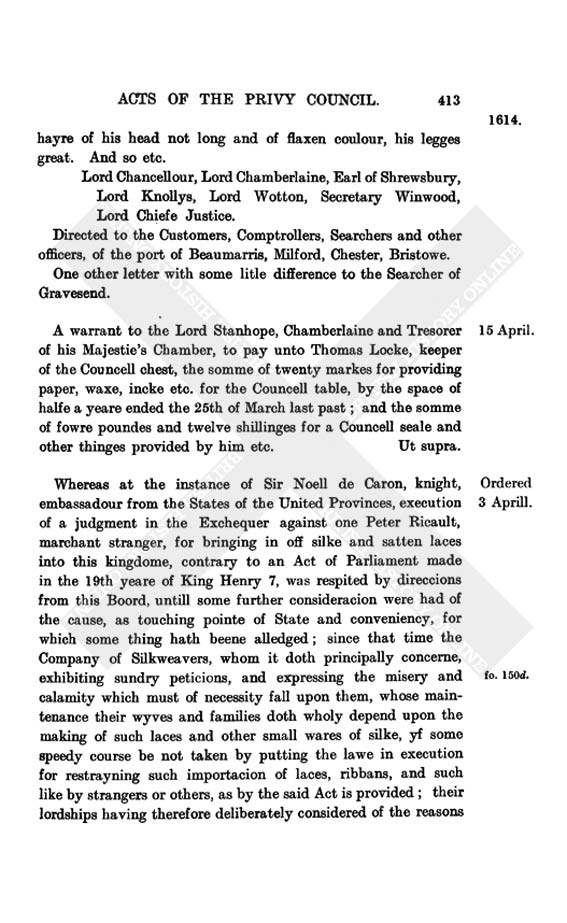 ACTS OF THE PRIVY COUNCIL. 413

1614.

hayre of his head not long and of flaxen coulour, his legges great. And so etc.

Lord Chancellour, Lord Chamberlaine, Earl of Shrewsbury, Lord Knollys, Lord Wotton, Secretary Winwood, Lord Chiefe Justice.

Directed to the Customers, Comptrollers, Searchers and other officers, of the port of Beaumarris, Milford, Chester, Bristowe.

One other letter with some litle difference to the Searcher of Gravesend.

15 April.

A warrant to the Lord Stanhope, Chamberlaine and Tresorer of his Majestie's Chamber, to pay unto Thomas Locke, keeper of the Councell chest, the somme of twenty markes for providing paper, waxe, incke etc. for the Councell table, by the space of halfe a yeare ended the 25th of March last past; and the somme of fowre poundes and twelve shillinges for a Councell seale and other thinges provided by him etc. Ut supra.

Ordered 3 Aprill.

Whereas at the instance of Sir Noell de Caron, knight, embassadour from the States of the United Provinces, execution of a judgment in the Exchequer against one Peter Ricault, marchant stranger, for bringing in off silke and satten laces into this kingdome, contrary to an Act of Parliament made in the 19th yeare of King Henry 7, was respited by direccions from this Boord, untill some further consideracion were had of the cause, as touching pointe of State and conveniency, for which some thing hath beene alledged; since that time the Company of Silkweavers, whom it doth principally concerne, exhibiting sundry peticions, and expressing the misery and calamity which must of necessity fall upon them, whose maintenance their wyves and families doth wholy depend upon the making of such laces and other small wares of silke, yf some speedy course be not taken by putting the lawe in execution for restrayning such importacion of laces, ribbans, and such like by strangers or others, as by the said Act is provided; their lordships having therefore deliberately considered of the reasons

fo. 150d.